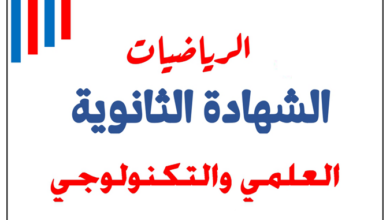 الرياضيات

الشهادة الثانوية

العلمي والتكنولوجي